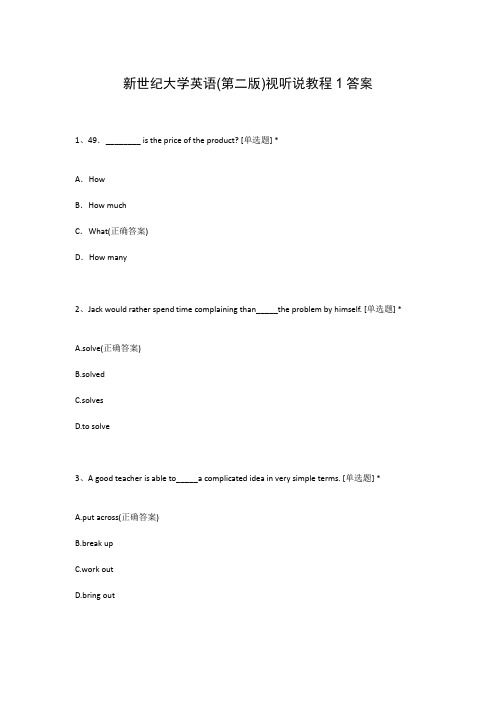 新世纪大学英语(第二版)视听说教程 1 答案

1、49. ________ is the price of the product? [单选题] *

A. How

B. How much

C. What(正确答案)

D. How many

2、Jack would rather spend time complaining than_____the problem by himself. [单选题] *

A.solve(正确答案)

B.solved

C.solves

D.to solve

3、A good teacher is able to_____a complicated idea in very simple terms. [单选题] *

A.put across(正确答案)

B.break up

C.work out

D.bring out